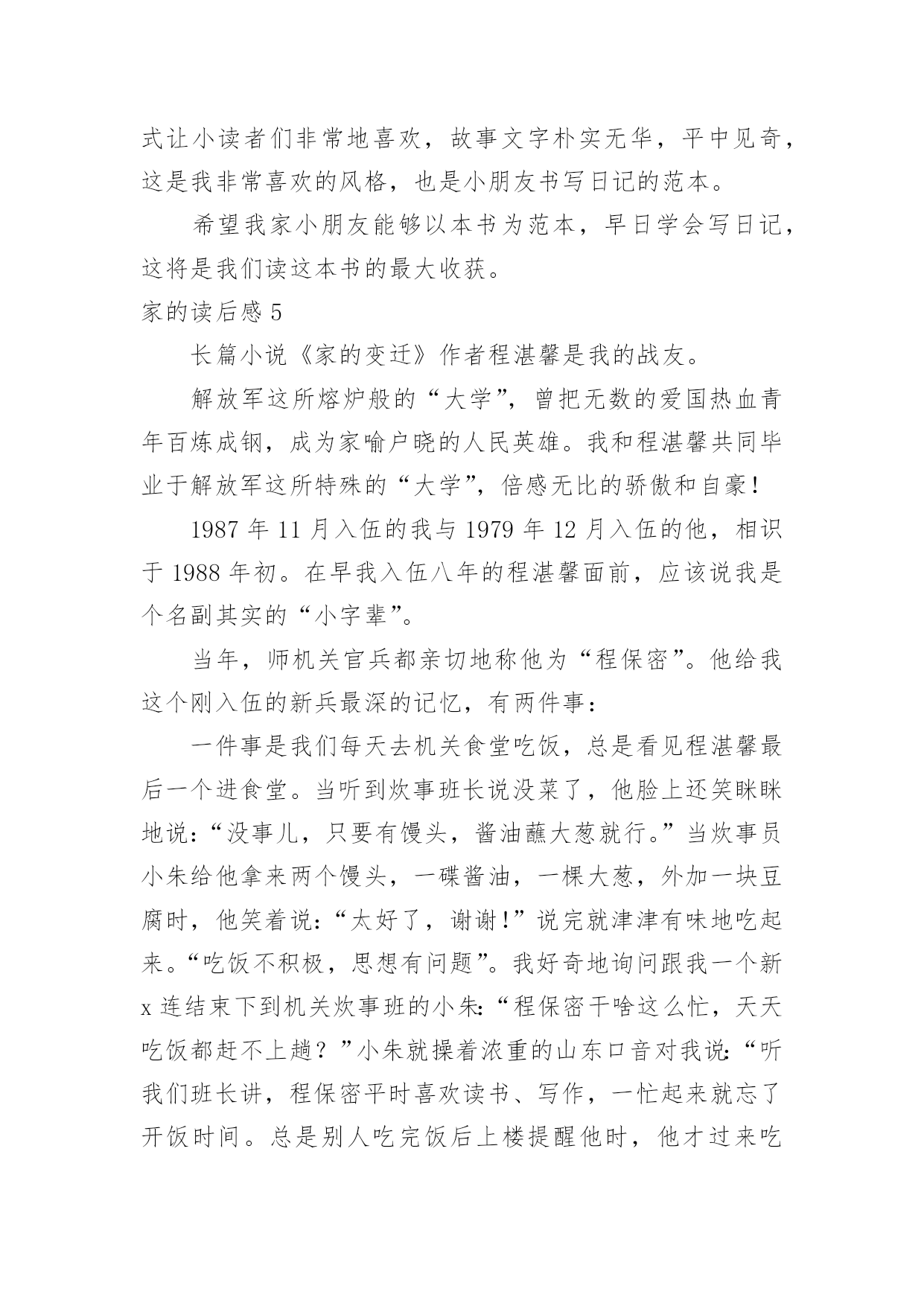 式让小读者们非常地喜欢，故事文字朴实无华，平中见奇，这是我非常喜欢的风格，也是小朋友书写日记的范本。

希望我家小朋友能够以本书为范本，早日学会写日记，这将是我们读这本书的最大收获。

家的读后感 5

长篇小说《家的变迁》作者程湛馨是我的战友。

解放军这所熔炉般的“大学”，曾把无数的爱国热血青年百炼成钢，成为家喻户晓的人民英雄。我和程湛馨共同毕业于解放军这所特殊的“大学”，倍感无比的骄傲和自豪！

1987 年 11 月入伍的我与 1979 年 12 月入伍的他，相识于 1988 年初。在早我入伍八年的程湛馨面前，应该说我是个名副其实的“小字辈”。

当年，师机关官兵都亲切地称他为“程保密”。他给我这个刚入伍的新兵最深的记忆，有两件事：

一件事是我们每天去机关食堂吃饭，总是看见程湛馨最后一个进食堂。当听到炊事班长说没菜了，他脸上还笑眯眯地说：“没事儿，只要有馒头，酱油蘸大葱就行。”当炊事员小朱给他拿来两个馒头，一碟酱油，一棵大葱，外加一块豆腐时，他笑着说：“太好了，谢谢！”说完就津津有味地吃起来。“吃饭不积极，思想有问题”。我好奇地询问跟我一个新 x 连结束下到机关炊事班的小朱：“程保密干啥这么忙，天天吃饭都赶不上趟？”小朱就操着浓重的山东口音对我说：“听我们班长讲，程保密平时喜欢读书、写作，一忙起来就忘了开饭时间。总是别人吃完饭后上楼提醒他时，他才过来吃